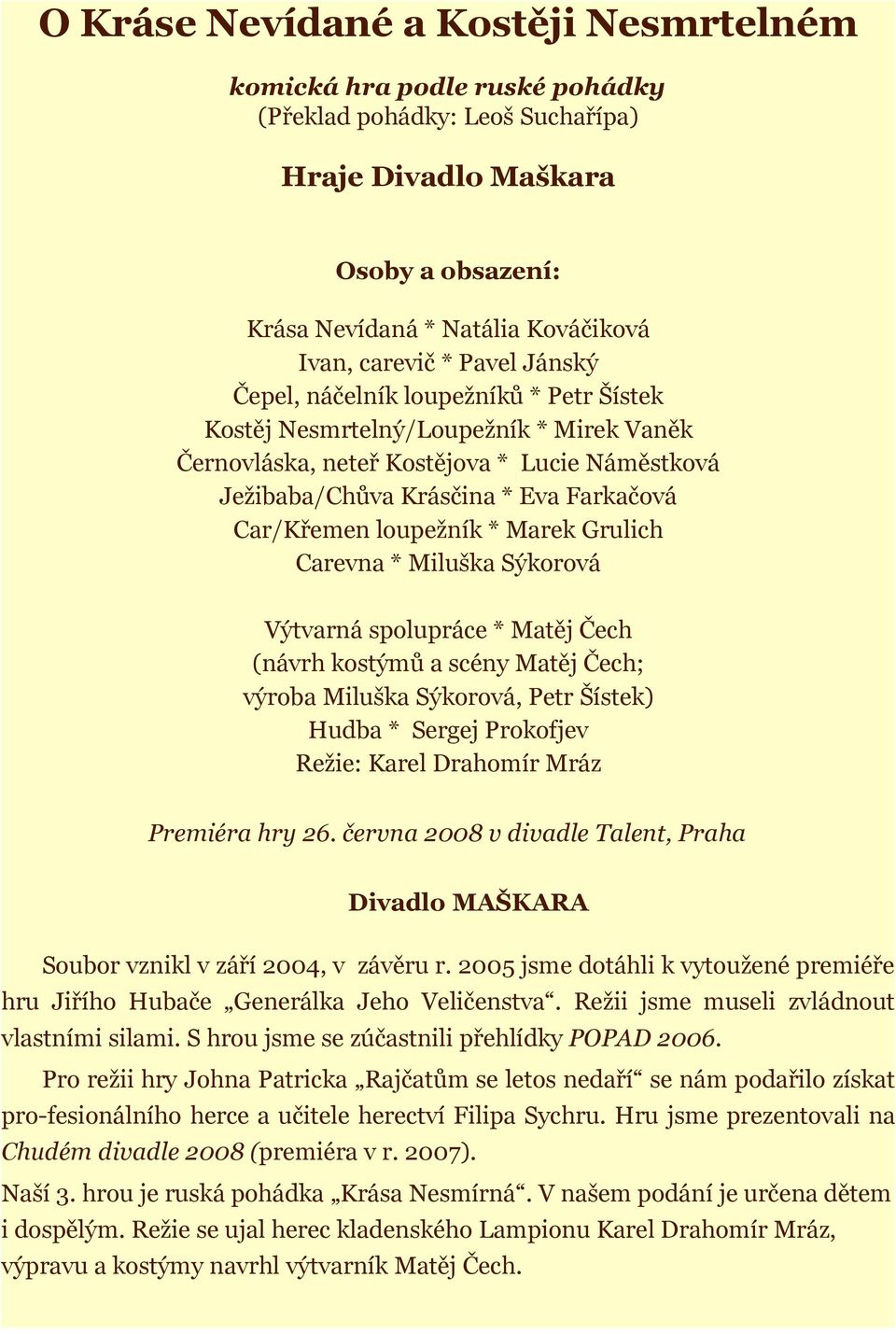 O Kráse Nevídané a Kostěji Nesmrtelném

komická hra podle ruské pohádky
(Překlad pohádky: Leoš Suchařípa)

Hraje Divadlo Maškara

Osoby a obsazení:

Krása Nevídaná * Natália Kováčiková
Ivan, carevič * Pavel Jánský
Čepel, náčelník loupežníků * Petr Šístek
Kostěj Nesmrtelný/Loupežník * Mirek Vaněk
Černovláska, neteř Kostějova * Lucie Náměstková
Ježibaba/Chůva Krásčina * Eva Farkačová
Car/Křemen loupežník * Marek Grulich
Carevna * Miluška Sýkorová

Výtvarná spolupráce * Matěj Čech
(návrh kostýmů a scény Matěj Čech;
výroba Miluška Sýkorová, Petr Šístek)
Hudba * Sergej Prokofjev
Režie: Karel Drahomír Mráz

Premiéra hry 26. června 2008 v divadle Talent, Praha

Divadlo MAŠKARA

Soubor vznikl v září 2004, v závěru r. 2005 jsme dotáhli k vytoužené premiéře hru Jiřího Hubače „Generálka Jeho Veličenstva“. Režii jsme museli zvládnout vlastními silami. S hrou jsme se zúčastnili přehlídky POPAD 2006.

Pro režii hry Johna Patricka „Rajčatům se letos nedaří“ se nám podařilo získat pro-fesionálního herce a učitele herectví Filipa Sychru. Hru jsme prezentovali na Chudém divadle 2008 (premiéra v r. 2007).

Naší 3. hrou je ruská pohádka „Krása Nesmírná“. V našem podání je určena dětem i dospělým. Režie se ujal herec kladenského Lampionu Karel Drahomír Mráz, výpravu a kostýmy navrhl výtvarník Matěj Čech.